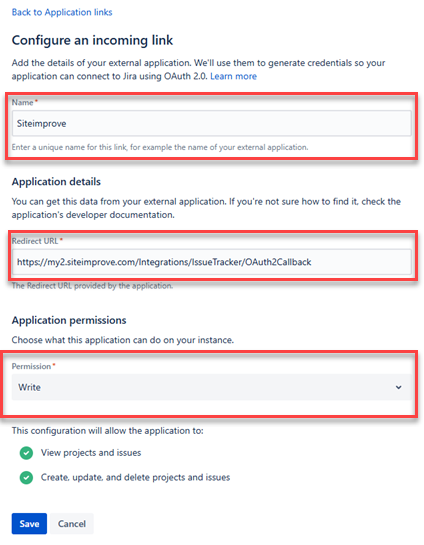 Back to Application links

Configure an incoming link

Add the details of your external application. We'll use them to generate credentials so your application can connect to Jira using OAuth 2.0. Learn more

Name*

Siteimprove

Enter a unique name for this link, for example the name of your external application.

Application details

You can get this data from your external application. If you're not sure how to find it, check the application's developer documentation.

Redirect URL*

https://my2.siteimprove.com/Integrations/IssueTracker/OAuth2Callback

The Redirect URL provided by the application.

Application permissions

Choose what this application can do on your instance.

Permission*

Write

This configuration will allow the application to:

View projects and issues

Create, update, and delete projects and issues

Save Cancel